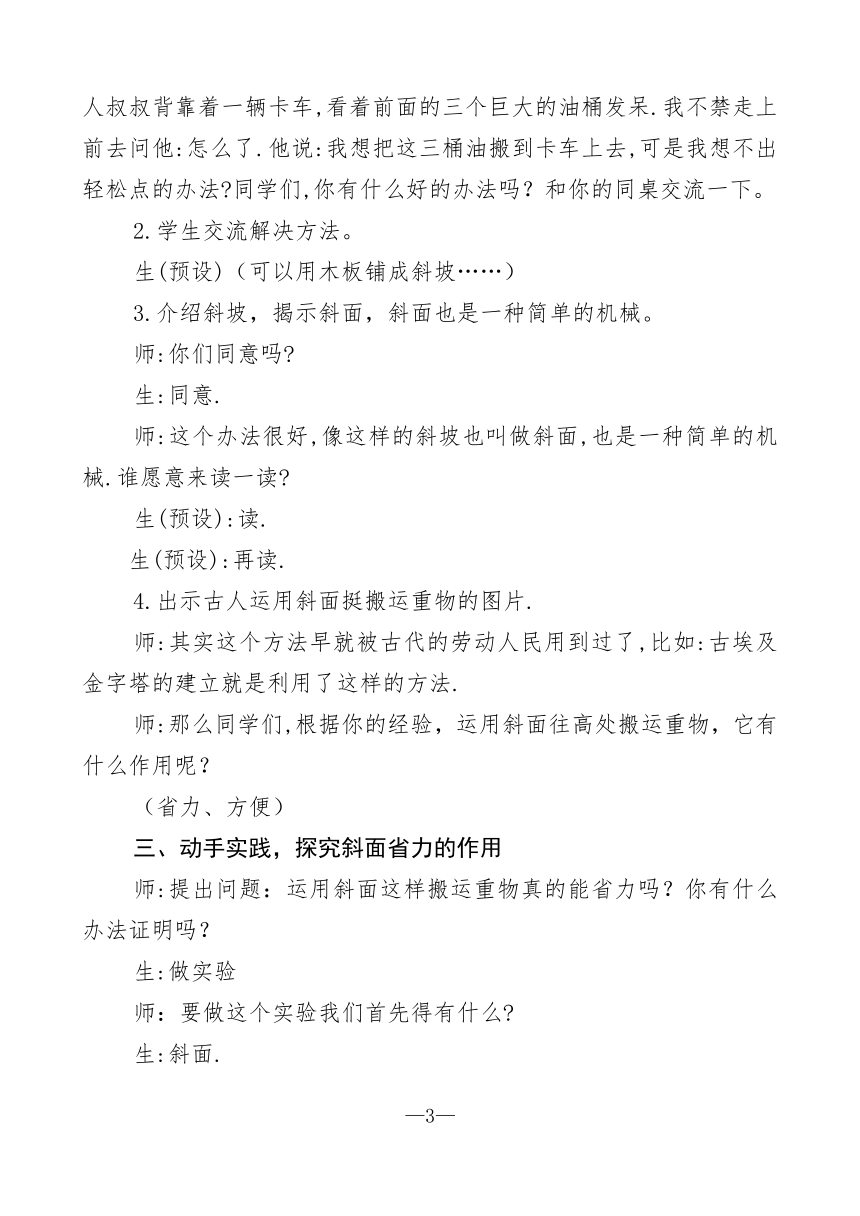 人叔叔背靠着一辆卡车,看着前面的三个巨大的油桶发呆.我不禁走上前去问他:怎么了.他说:我想把这三桶油搬到卡车上去,可是我想不出轻松点的办法?同学们,你有什么好的办法吗？和你的同桌交流一下。

2.学生交流解决方法。

生(预设)（可以用木板铺成斜坡……）

3.介绍斜坡，揭示斜面，斜面也是一种简单的机械。

师:你们同意吗?

生:同意.

师:这个办法很好,像这样的斜坡也叫做斜面,也是一种简单的机械.谁愿意来读一读?

生(预设):读.

生(预设):再读.

4.出示古人运用斜面挺搬运重物的图片.

师:其实这个方法早就被古代的劳动人民用到过了,比如:古埃及金字塔的建立就是利用了这样的方法.

师:那么同学们,根据你的经验，运用斜面往高处搬运重物，它有什么作用呢？

（省力、方便）

三、动手实践，探究斜面省力的作用

师:提出问题：运用斜面这样搬运重物真的能省力吗？你有什么办法证明吗？

生:做实验

师：要做这个实验我们首先得有什么?

生:斜面.

—3—